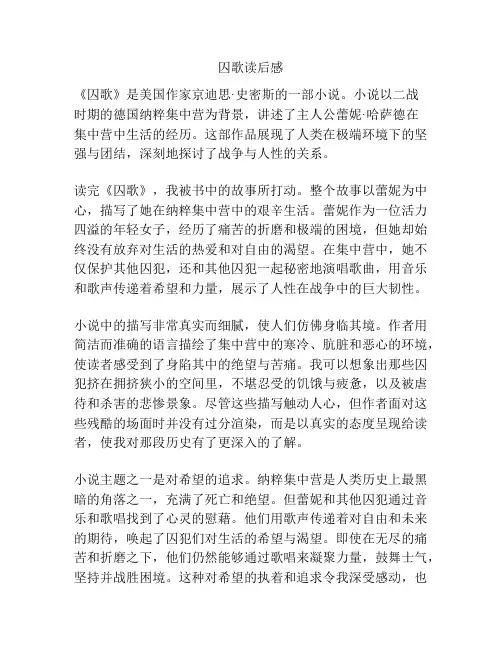 囚歌读后感

《囚歌》是美国作家京迪思·史密斯的一部小说。小说以二战时期的德国纳粹集中营为背景，讲述了主人公蕾妮·哈萨德在集中营中生活的经历。这部作品展现了人类在极端环境下的坚强与团结，深刻地探讨了战争与人性的关系。

读完《囚歌》，我被书中的故事所打动。整个故事以蕾妮为中心，描写了她在纳粹集中营中的艰辛生活。蕾妮作为一位活力四溢的年轻女子，经历了痛苦的折磨和极端的困境，但她却始终没有放弃对生活的热爱和对自由的渴望。在集中营中，她不仅保护其他囚犯，还和其他囚犯一起秘密地演唱歌曲，用音乐和歌声传递着希望和力量，展示了人性在战争中的巨大韧性。

小说中的描写非常真实而细腻，使人们仿佛身临其境。作者用简洁而准确的语言描绘了集中营中的寒冷、肮脏和恶心的环境，使读者感受到了身陷其中的绝望与苦痛。我可以想象出那些囚犯挤在拥挤狭小的空间里，不堪忍受的饥饿与疲惫，以及被虐待和杀害的悲惨景象。尽管这些描写触动人心，但作者面对这些残酷的场面时并没有过分渲染，而是以真实的态度呈现给读者，使我对那段历史有了更深入的了解。

小说主题之一是对希望的追求。纳粹集中营是人类历史上最黑暗的角落之一，充满了死亡和绝望。但蕾妮和其他囚犯通过音乐和歌唱找到了心灵的慰藉。他们用歌声传递着对自由和未来的期待，唤起了囚犯们对生活的希望与渴望。即使在无尽的痛苦和折磨之下，他们仍然能够通过歌唱来凝聚力量，鼓舞士气，坚持并战胜困境。这种对希望的执着和追求令我深受感动，也